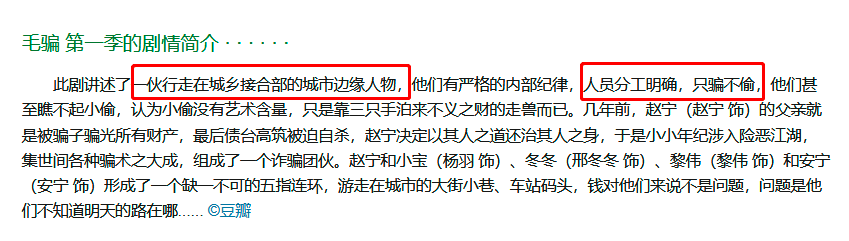 毛骗 第一季的剧情简介 · · · · · ·

此剧讲述了一伙行走在城乡接合部的城市边缘人物，他们有严格的内部纪律，人员分工明确，只骗不偷，他们甚至瞧不起小偷，认为小偷没有艺术含量，只是靠三只手泊来不义之财的走兽而已。几年前，赵宁（赵宁 饰）的父亲就是被骗子骗光所有财产，最后债台高筑被迫自杀，赵宁决定以其人之道还治其人之身，于是小小年纪涉入险恶江湖，集世间各种骗术之大成，组成了一个诈骗团伙。赵宁和小宝（杨羽 饰）、冬冬（邢冬冬 饰）、黎伟（黎伟 饰）和安宁（安宁 饰）形成了一个缺一不可的五指连环，游走在城市的大街小巷、车站码头，钱对他们来说不是问题，问题是他们不知道明天的路在哪...... ©豆瓣